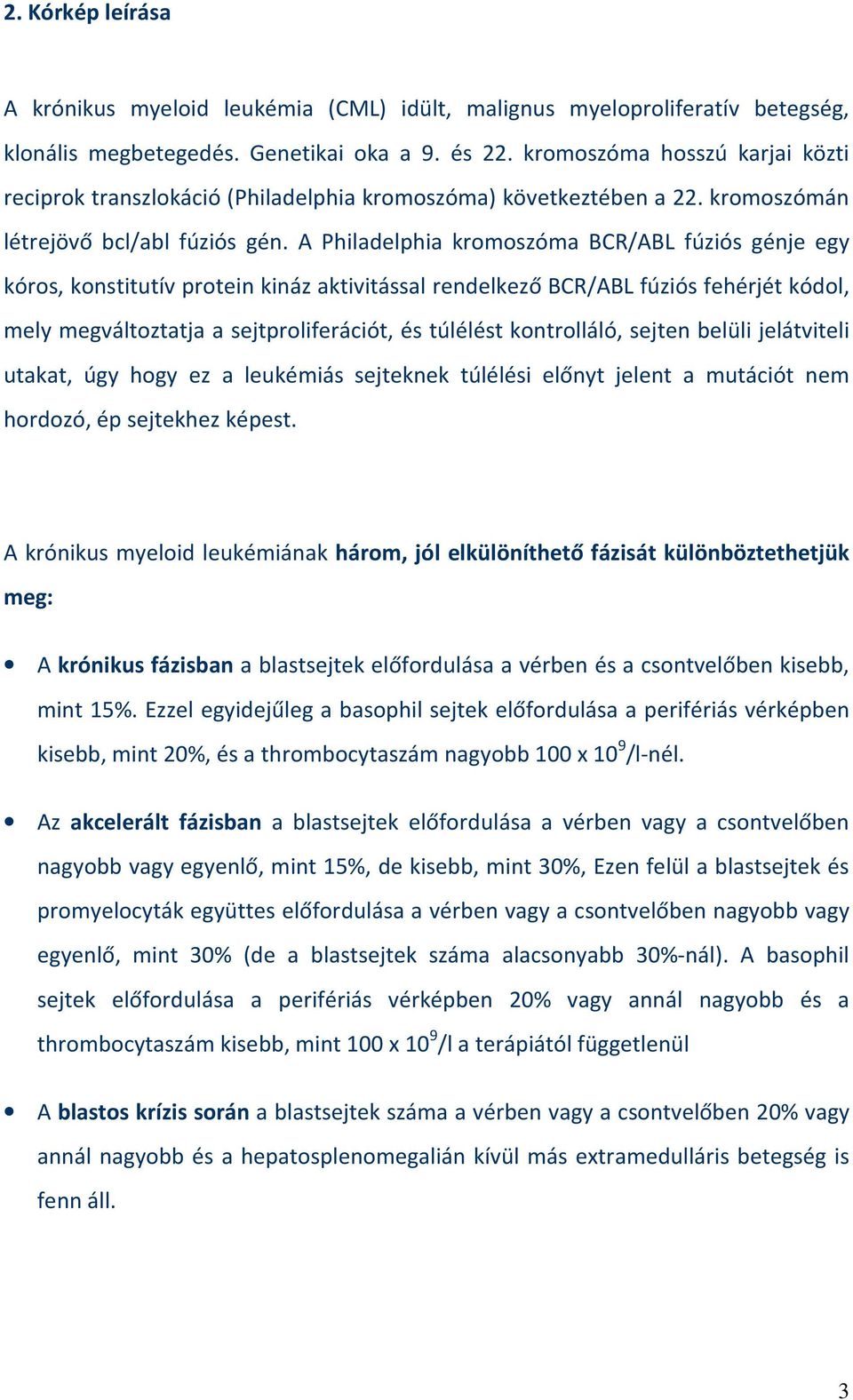 2. Kórkép leírása

A krónikus myeloid leukémia (CML) idült, malignus myeloproliferatív betegség, klonális megbetegedés. Genetikai oka a 9. és 22. kromoszóma hosszú karjai közti reciprok transzlokáció (Philadelphia kromoszóma) következtében a 22. kromoszómán létrejövő bcl/abl fúziós gén. A Philadelphia kromoszóma BCR/ABL fúziós génje egy kóros, konstitutív protein kináz aktivitással rendelkező BCR/ABL fúziós fehérjét kódol, mely megváltoztatja a sejtproliferációt, és túlélést kontrolláló, sejten belüli jelátviteli utakat, úgy hogy ez a leukémiás sejteknek túlélési előnyt jelent a mutációt nem hordozó, ép sejtekhez képest.

A krónikus myeloid leukémiának három, jól elkülöníthető fázisát különböztethetjük meg:

• A krónikus fázisban a blastsejtek előfordulása a vérben és a csontvelőben kisebb, mint 15%. Ezzel egyidejűleg a basophil sejtek előfordulása a perifériás vérképben kisebb, mint 20%, és a thrombocytaszám nagyobb 100 x $10^9$/l-nél.

• Az akcelerált fázisban a blastsejtek előfordulása a vérben vagy a csontvelőben nagyobb vagy egyenlő, mint 15%, de kisebb, mint 30%, Ezen felül a blastsejtek és promyelocyták együttes előfordulása a vérben vagy a csontvelőben nagyobb vagy egyenlő, mint 30% (de a blastsejtek száma alacsonyabb 30%-nál). A basophil sejtek előfordulása a perifériás vérképben 20% vagy annál nagyobb és a thrombocytaszám kisebb, mint 100 x $10^9$/l a terápiától függetlenül

• A blastos krízis során a blastsejtek száma a vérben vagy a csontvelőben 20% vagy annál nagyobb és a hepatosplenomegalián kívül más extramedulláris betegség is fenn áll.

3